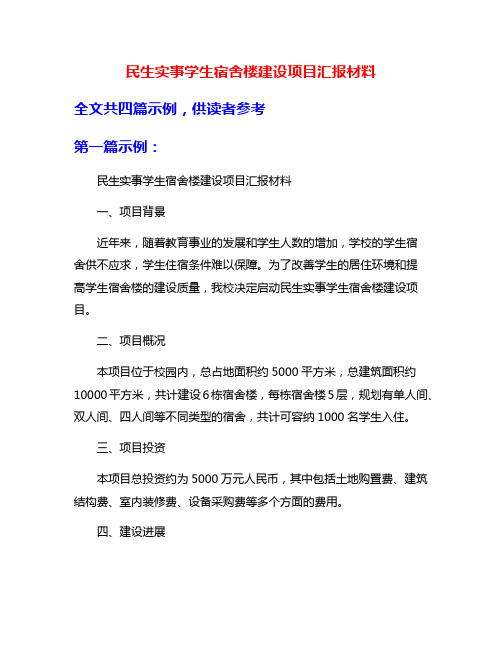 民生实事学生宿舍楼建设项目汇报材料

全文共四篇示例，供读者参考

第一篇示例：

民生实事学生宿舍楼建设项目汇报材料

一、项目背景

近年来，随着教育事业的发展和学生人数的增加，学校的学生宿舍供不应求，学生住宿条件难以保障。为了改善学生的居住环境和提高学生宿舍楼的建设质量，我校决定启动民生实事学生宿舍楼建设项目。

二、项目概况

本项目位于校园内，总占地面积约 5000 平方米，总建筑面积约 10000 平方米，共计建设 6 栋宿舍楼，每栋宿舍楼 5 层，规划有单人间、双人间、四人间等不同类型的宿舍，共计可容纳 1000 名学生入住。

三、项目投资

本项目总投资约为 5000 万元人民币，其中包括土地购置费、建筑结构费、室内装修费、设备采购费等多个方面的费用。

四、建设进展